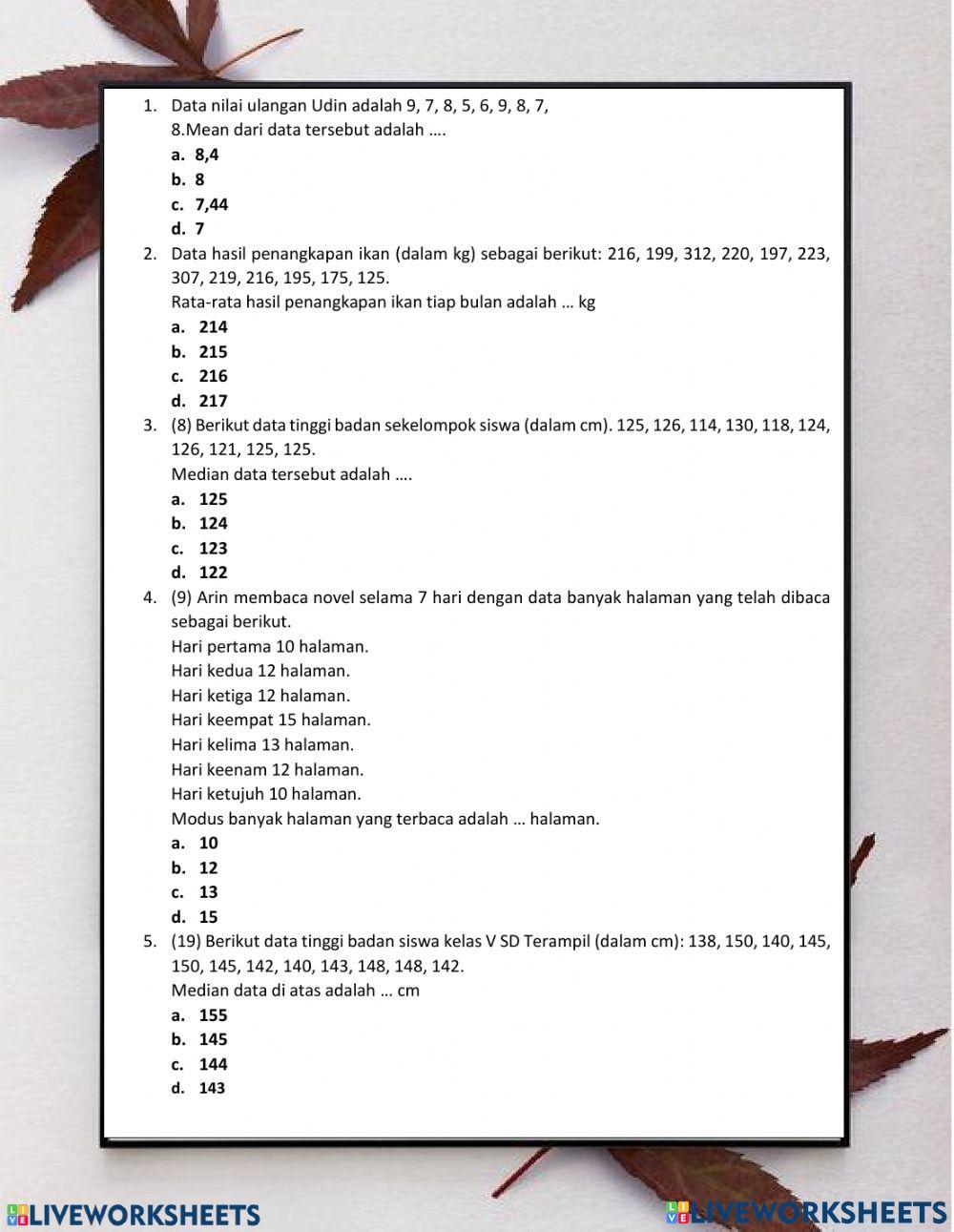 1. Data nilai ulangan Udin adalah 9, 7, 8, 5, 6, 9, 8, 7, 8.Mean dari data tersebut adalah ….
a. 8,4
b. 8
c. 7,44
d. 7
2. Data hasil penangkapan ikan (dalam kg) sebagai berikut: 216, 199, 312, 220, 197, 223, 307, 219, 216, 195, 175, 125.
Rata-rata hasil penangkapan ikan tiap bulan adalah … kg
a. 214
b. 215
c. 216
d. 217
3. (8) Berikut data tinggi badan sekelompok siswa (dalam cm). 125, 126, 114, 130, 118, 124, 126, 121, 125, 125.
Median data tersebut adalah ….
a. 125
b. 124
c. 123
d. 122
4. (9) Arin membaca novel selama 7 hari dengan data banyak halaman yang telah dibaca sebagai berikut.
Hari pertama 10 halaman.
Hari kedua 12 halaman.
Hari ketiga 12 halaman.
Hari keempat 15 halaman.
Hari kelima 13 halaman.
Hari keenam 12 halaman.
Hari ketujuh 10 halaman.
Modus banyak halaman yang terbaca adalah … halaman.
a. 10
b. 12
c. 13
d. 15
5. (19) Berikut data tinggi badan siswa kelas V SD Terampil (dalam cm): 138, 150, 140, 145, 150, 145, 142, 140, 143, 148, 148, 142.
Median data di atas adalah … cm
a. 155
b. 145
c. 144
d. 143

LIVEWORKSHEETS LIVEWORKSHEETS